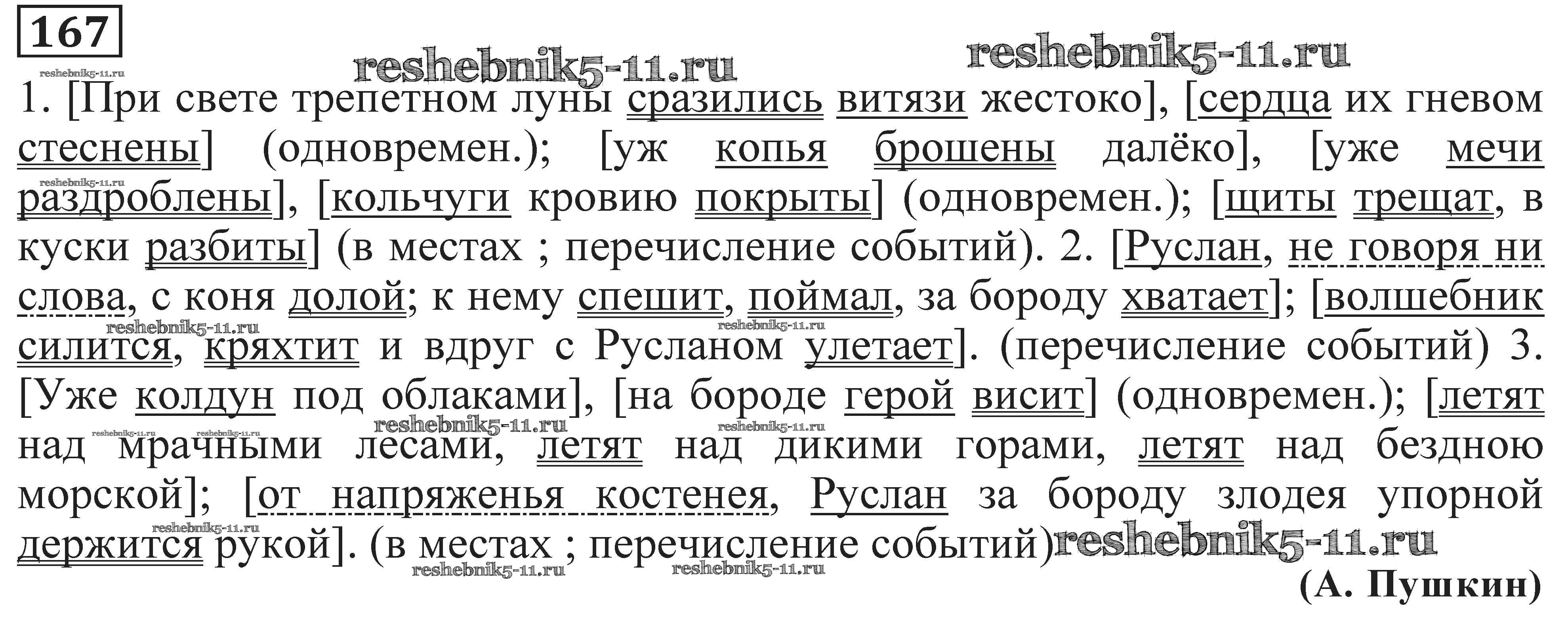 167

1. [При свете трепетном луны сразились витязи жестоко], [сердца их гневом стеснены] (одновремен.); [уж копья брошены далёко], [уже мечи раздроблены], [кольчуги кровию покрыты] (одновремен.); [щиты трещат, в куски разбиты] (в местах ; перечисление событий). 2. [Руслан, не говоря ни слова, с коня долой; к нему спешит, поймал, за бороду хватает]; [волшебник силится, кряхтит и вдруг с Русланом улетает]. (перечисление событий) 3. [Уже колдун под облаками], [на бороде герой висит] (одновремен.); [летят над мрачными лесами, летят над дикими горами, летят над бездною морской]; [от напряженья костенея, Руслан за бороду злодея упорной держится рукой]. (в местах ; перечисление событий)

(А. Пушкин)

reshebnik5-11.ru